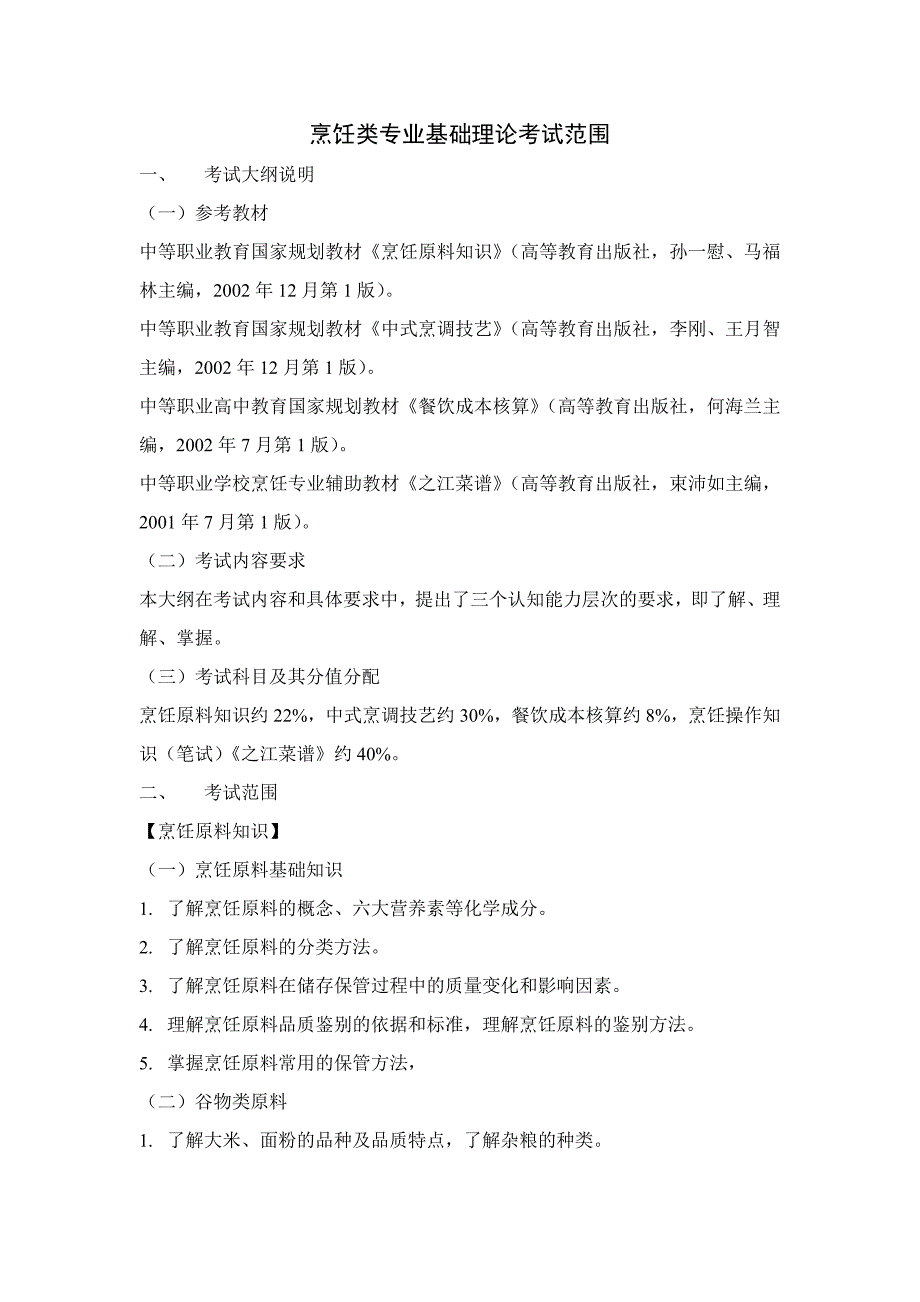 烹饪类专业基础理论考试范围

一、 考试大纲说明

（一）参考教材

中等职业教育国家规划教材《烹饪原料知识》（高等教育出版社，孙一慰、马福林主编，2002 年 12 月第 1 版）。

中等职业教育国家规划教材《中式烹调技艺》（高等教育出版社，李刚、王月智主编，2002 年 12 月第 1 版）。

中等职业高中教育国家规划教材《餐饮成本核算》（高等教育出版社，何海兰主编，2002 年 7 月第 1 版）。

中等职业学校烹饪专业辅助教材《之江菜谱》（高等教育出版社，束沛如主编，2001 年 7 月第 1 版）。

（二）考试内容要求

本大纲在考试内容和具体要求中，提出了三个认知能力层次的要求，即了解、理解、掌握。

（三）考试科目及其分值分配

烹饪原料知识约 22%，中式烹调技艺约 30%，餐饮成本核算约 8%，烹饪操作知识（笔试）《之江菜谱》约 40%。

二、 考试范围

【烹饪原料知识】

（一）烹饪原料基础知识

1. 了解烹饪原料的概念、六大营养素等化学成分。

2. 了解烹饪原料的分类方法。

3. 了解烹饪原料在储存保管过程中的质量变化和影响因素。

4. 理解烹饪原料品质鉴别的依据和标准，理解烹饪原料的鉴别方法。

5. 掌握烹饪原料常用的保管方法，

（二）谷物类原料

1. 了解大米、面粉的品种及品质特点，了解杂粮的种类。